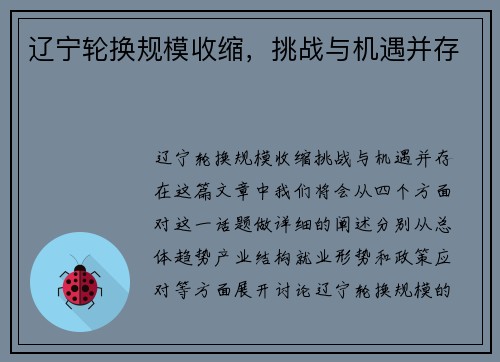 辽宁轮换规模收缩，挑战与机遇并存

辽宁轮换规模收缩挑战与机遇并存在这篇文章中我们将会从四个方面对这一话题做详细的阐述分别从总体趋势产业结构就业形势和政策应对等方面展开讨论辽宁轮换规模的